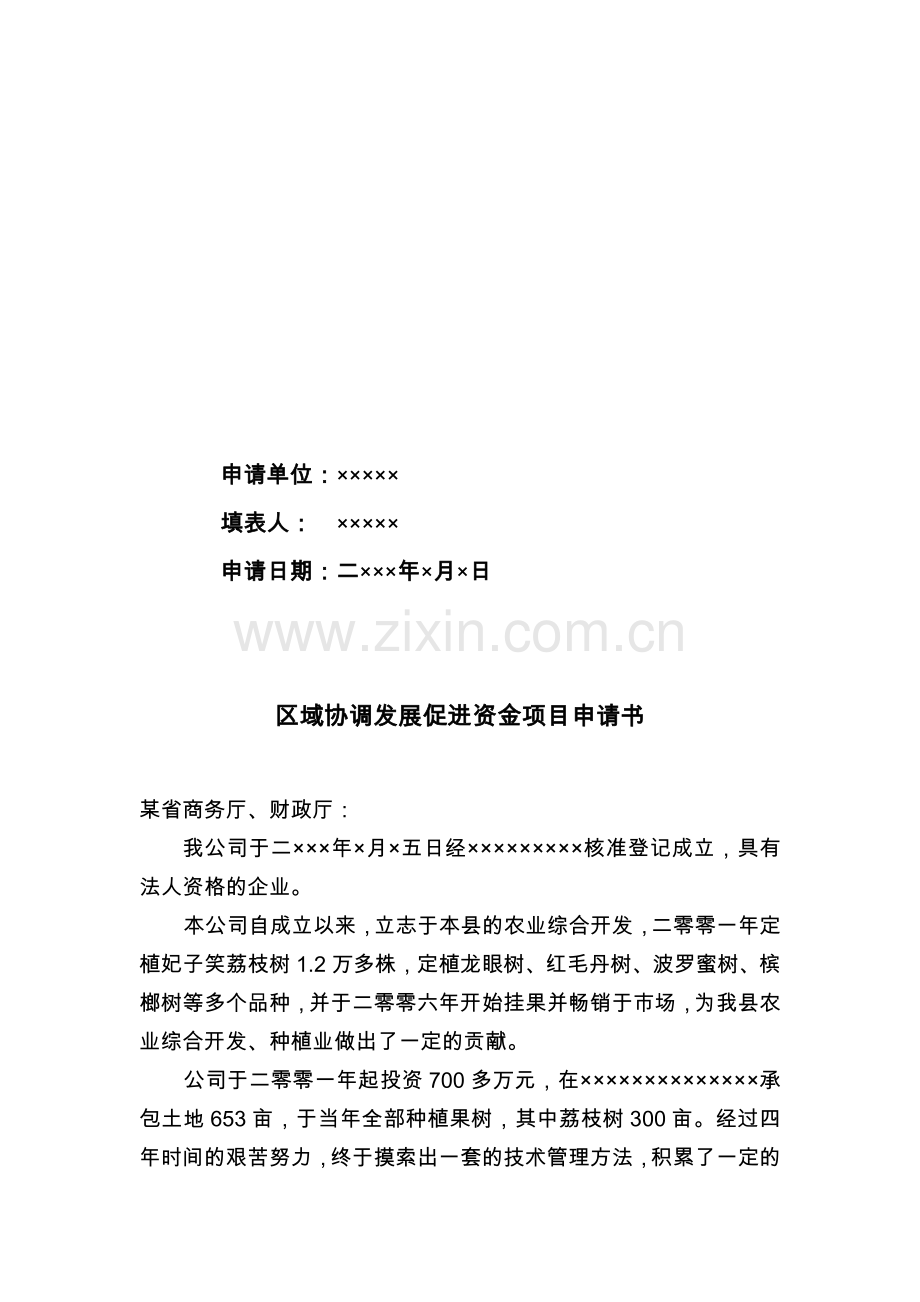 申请单位：×××××

填表人：　×××××

申请日期：二×××年×月×日

www.zixin.com.cn

区域协调发展促进资金项目申请书

某省商务厅、财政厅：

我公司于二×××年×月×五日经×××××××××核准登记成立，具有法人资格的企业。

本公司自成立以来，立志于本县的农业综合开发，二零零一年定植妃子笑荔枝树1.2万多株，定植龙眼树、红毛丹树、波罗蜜树、槟榔树等多个品种，并于二零零六年开始挂果并畅销于市场，为我县农业综合开发、种植业做出了一定的贡献。

公司于二零零一年起投资700多万元，在××××××××××××××承包土地653亩，于当年全部种植果树，其中荔枝树300亩。经过四年时间的艰苦努力，终于摸索出一套的技术管理方法，积累了一定的